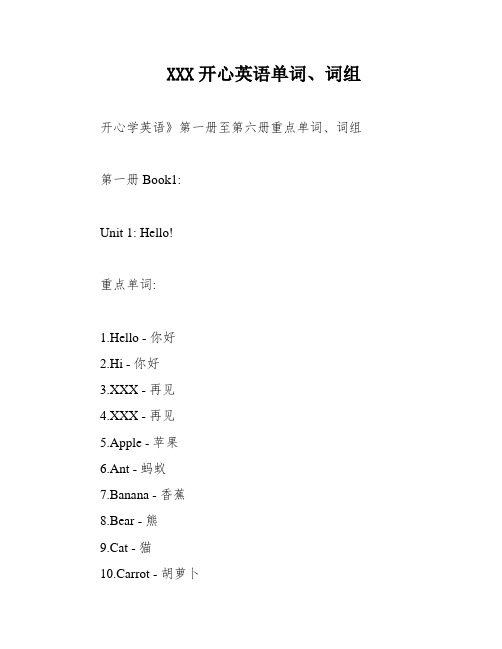 XXX 开心英语单词、词组

开心学英语》第一册至第六册重点单词、词组

第一册 Book1:

Unit 1: Hello!

重点单词:

1.Hello - 你好
2.Hi - 你好
3.XXX - 再见
4.XXX - 再见
5.Apple - 苹果
6.Ant - 蚂蚁
7.Banana - 香蕉
8.Bear - 熊
9.Cat - 猫
10.Carrot - 胡萝卜